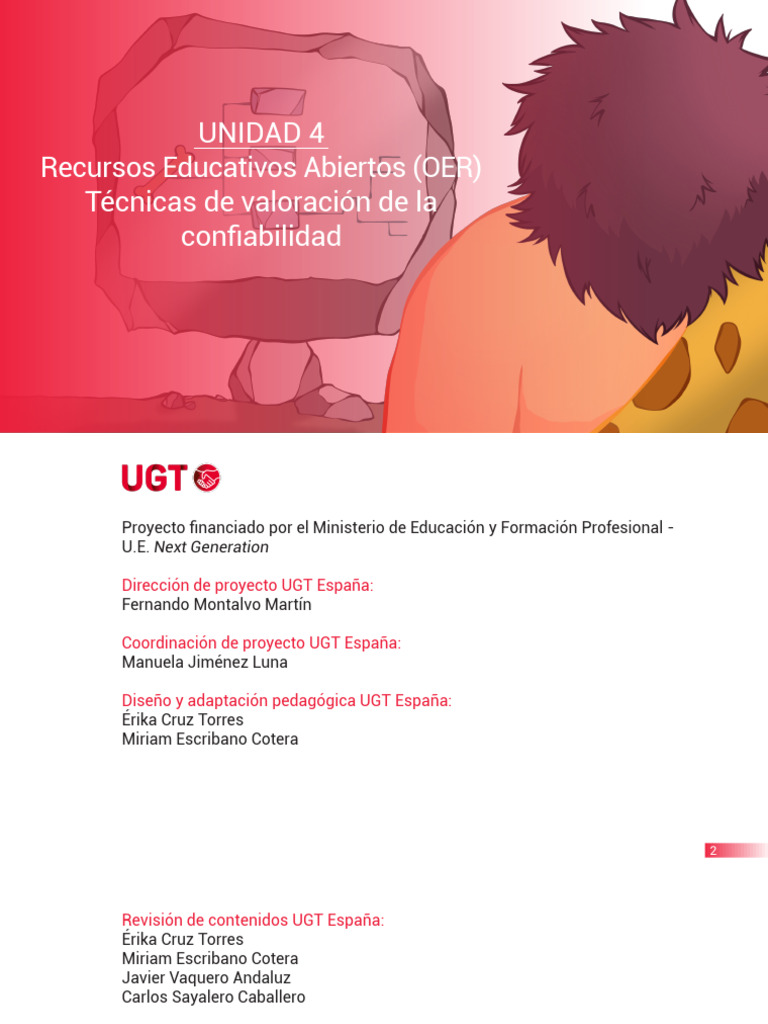 UNIDAD 4
Recursos Educativos Abiertos (OER)
Técnicas de valoración de la confiabilidad

UGT

Proyecto financiado por el Ministerio de Educación y Formación Profesional - U.E. Next Generation

Dirección de proyecto UGT España:
Fernando Montalvo Martín

Coordinación de proyecto UGT España:
Manuela Jiménez Luna

Diseño y adaptación pedagógica UGT España:
Érika Cruz Torres
Miriam Escribano Cotera

2

Revisión de contenidos UGT España:
Érika Cruz Torres
Miriam Escribano Cotera
Javier Vaquero Andaluz
Carlos Sayalero Caballero